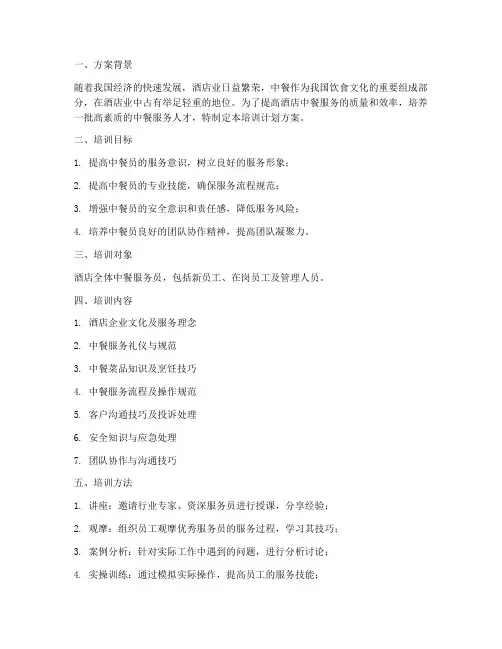 一、方案背景

随着我国经济的快速发展，酒店业日益繁荣，中餐作为我国饮食文化的重要组成部分，在酒店业中占有举足轻重的地位。为了提高酒店中餐服务的质量和效率，培养一批高素质的中餐服务人才，特制定本培训计划方案。

二、培训目标

1. 提高中餐员的服务意识，树立良好的服务形象；

2. 提高中餐员的专业技能，确保服务流程规范；

3. 增强中餐员的安全意识和责任感，降低服务风险；

4. 培养中餐员良好的团队协作精神，提高团队凝聚力。

三、培训对象

酒店全体中餐服务员，包括新员工、在岗员工及管理人员。

四、培训内容

1. 酒店企业文化及服务理念

2. 中餐服务礼仪与规范

3. 中餐菜品知识及烹饪技巧

4. 中餐服务流程及操作规范

5. 客户沟通技巧及投诉处理

6. 安全知识与应急处理

7. 团队协作与沟通技巧

五、培训方法

1. 讲座：邀请行业专家、资深服务员进行授课，分享经验；

2. 观摩：组织员工观摩优秀服务员的服务过程，学习其技巧；

3. 案例分析：针对实际工作中遇到的问题，进行分析讨论；

4. 实操训练：通过模拟实际操作，提高员工的服务技能；